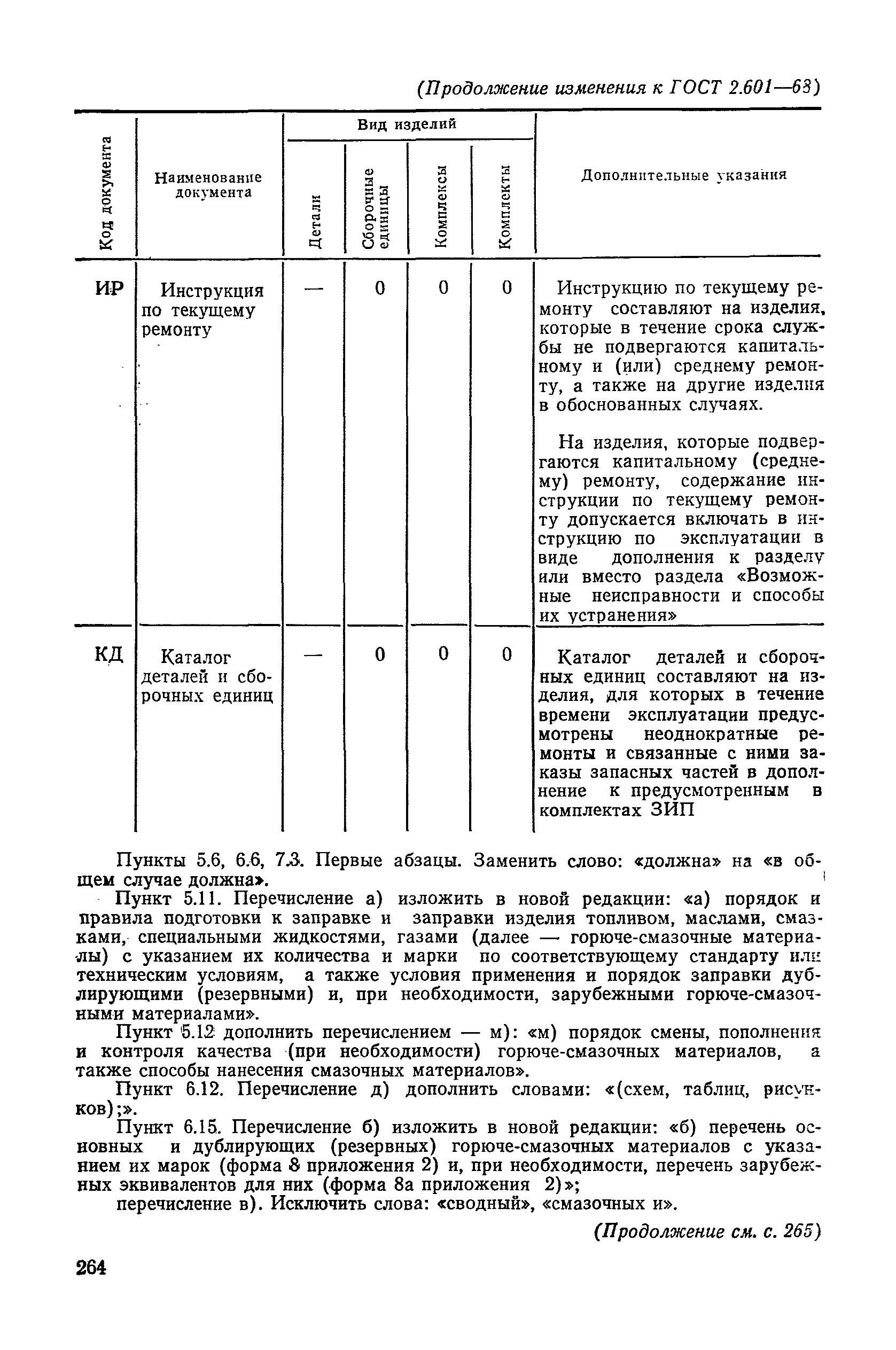 (Продолжение изменения к ГОСТ 2.601—68)

| Код документа | Наименование документа | Вид изделий: Детали | Вид изделий: Сборочные единицы | Вид изделий: Комплексы | Вид изделий: Комплекты | Дополнительные указания |
|---|---|---|---|---|---|---|
| ИР | Инструкция по текущему ремонту | — | 0 | 0 | 0 | Инструкцию по текущему ремонту составляют на изделия, которые в течение срока службы не подвергаются капитальному и (или) среднему ремонту, а также на другие изделия в обоснованных случаях. На изделия, которые подвергаются капитальному (среднему) ремонту, содержание инструкции по текущему ремонту допускается включать в инструкцию по эксплуатации в виде дополнения к разделу или вместо раздела «Возможные неисправности и способы их устранения» |
| КД | Каталог деталей и сборочных единиц | — | 0 | 0 | 0 | Каталог деталей и сборочных единиц составляют на изделия, для которых в течение времени эксплуатации предусмотрены неоднократные ремонты и связанные с ними заказы запасных частей в дополнение к предусмотренным в комплектах ЗИП |

Пункты 5.6, 6.6, 7.3. Первые абзацы. Заменить слово: «должна» на «в общем случае должна».

Пункт 5.11. Перечисление а) изложить в новой редакции: «а) порядок и правила подготовки к заправке и заправки изделия топливом, маслами, смазками, специальными жидкостями, газами (далее — горюче-смазочные материалы) с указанием их количества и марки по соответствующему стандарту или техническим условиям, а также условия применения и порядок заправки дублирующими (резервными) и, при необходимости, зарубежными горюче-смазочными материалами».

Пункт 5.12 дополнить перечислением — м): «м) порядок смены, пополнения и контроля качества (при необходимости) горюче-смазочных материалов, а также способы нанесения смазочных материалов».

Пункт 6.12. Перечисление д) дополнить словами: «(схем, таблиц, рисунков);».

Пункт 6.15. Перечисление б) изложить в новой редакции: «б) перечень основных и дублирующих (резервных) горюче-смазочных материалов с указанием их марок (форма 8 приложения 2) и, при необходимости, перечень зарубежных эквивалентов для них (форма 8а приложения 2)»;
перечисление в). Исключить слова: «сводный», «смазочных и».

(Продолжение см. с. 265)

264